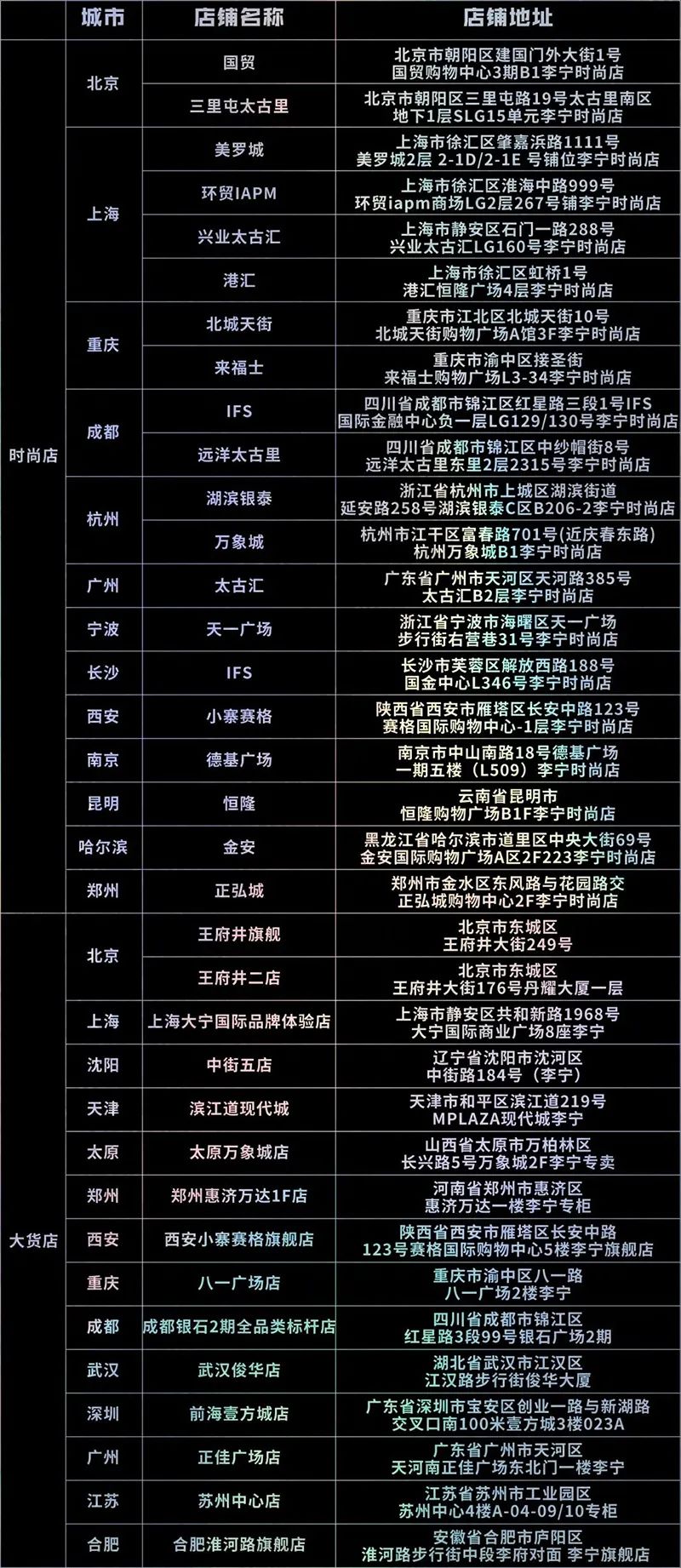 |  | 城市 | 店铺名称 | 店铺地址 |
|---|---|---|---|
| 时尚店 | 北京 | 国贸 | 北京市朝阳区建国门外大街1号 国贸购物中心3期B1李宁时尚店 |
|  |  | 三里屯太古里 | 北京市朝阳区三里屯路19号太古里南区 地下1层SLG15单元李宁时尚店 |
|  | 上海 | 美罗城 | 上海市徐汇区肇嘉浜路1111号 美罗城2层 2-1D/2-1E 号铺位李宁时尚店 |
|  |  | 环贸IAPM | 上海市徐汇区淮海中路999号 环贸iapm商场LG2层267号铺李宁时尚店 |
|  |  | 兴业太古汇 | 上海市静安区石门一路288号 兴业太古汇LG160号李宁时尚店 |
|  |  | 港汇 | 上海市徐汇区虹桥1号 港汇恒隆广场4层李宁时尚店 |
|  | 重庆 | 北城天街 | 重庆市江北区北城天街10号 北城天街购物广场A馆3F李宁时尚店 |
|  |  | 来福士 | 重庆市渝中区接圣街 来福士购物广场L3-34李宁时尚店 |
|  | 成都 | IFS | 四川省成都市锦江区红星路三段1号IFS 国际金融中心负一层LG129/130号李宁时尚店 |
|  |  | 远洋太古里 | 四川省成都市锦江区中纱帽街8号 远洋太古里东里2层2315号李宁时尚店 |
|  | 杭州 | 湖滨银泰 | 浙江省杭州市上城区湖滨街道 延安路258号湖滨银泰C区B206-2李宁时尚店 |
|  |  | 万象城 | 杭州市江干区富春路701号(近庆春东路) 杭州万象城B1李宁时尚店 |
|  | 广州 | 太古汇 | 广东省广州市天河区天河路385号 太古汇B2层李宁时尚店 |
|  | 宁波 | 天一广场 | 浙江省宁波市海曙区天一广场 步行街右营巷31号李宁时尚店 |
|  | 长沙 | IFS | 长沙市芙蓉区解放西路188号 国金中心L346号李宁时尚店 |
|  | 西安 | 小寨赛格 | 陕西省西安市雁塔区长安中路123号 赛格国际购物中心-1层李宁时尚店 |
|  | 南京 | 德基广场 | 南京市中山南路18号德基广场 一期五楼（L509）李宁时尚店 |
|  | 昆明 | 恒隆 | 云南省昆明市 恒隆购物广场B1F李宁时尚店 |
|  | 哈尔滨 | 金安 | 黑龙江省哈尔滨市道里区中央大街69号 金安国际购物广场A区2F223李宁时尚店 |
|  | 郑州 | 正弘城 | 郑州市金水区东风路与花园路交 正弘城购物中心2F李宁时尚店 |
| 大货店 | 北京 | 王府井旗舰 | 北京市东城区 王府井大街249号 |
|  |  | 王府井二店 | 北京市东城区 王府井大街176号丹耀大厦一层 |
|  | 上海 | 上海大宁国际品牌体验店 | 上海市静安区共和新路1968号 大宁国际商业广场8座李宁 |
|  | 沈阳 | 中街五店 | 辽宁省沈阳市沈河区 中街路184号（李宁） |
|  | 天津 | 滨江道现代城 | 天津市和平区滨江道219号 MPLAZA现代城李宁 |
|  | 太原 | 太原万象城店 | 山西省太原市万柏林区 长兴路5号万象城2F李宁专卖 |
|  | 郑州 | 郑州惠济万达1F店 | 河南省郑州市惠济区 惠济万达一楼李宁专柜 |
|  | 西安 | 西安小寨赛格旗舰店 | 陕西省西安市雁塔区长安中路 123号赛格国际购物中心5楼李宁旗舰店 |
|  | 重庆 | 八一广场店 | 重庆市渝中区八一路 八一广场2楼李宁 |
|  | 成都 | 成都银石2期全品类标杆店 | 四川省成都市锦江区 红星路3段99号银石广场2期 |
|  | 武汉 | 武汉俊华店 | 湖北省武汉市江汉区 江汉路步行街俊华大厦 |
|  | 深圳 | 前海壹方城店 | 广东省深圳市宝安区创业一路与新湖路 交叉口南100米壹方城3楼023A |
|  | 广州 | 正佳广场店 | 广东省广州市天河区 天河南正佳广场东北门一楼李宁 |
|  | 江苏 | 苏州中心店 | 江苏省苏州市工业园区 苏州中心4楼A-04-09/10专柜 |
|  | 合肥 | 合肥淮河路旗舰店 | 安徽省合肥市庐阳区 淮河路步行街中段李府对面 李宁旗舰店 |